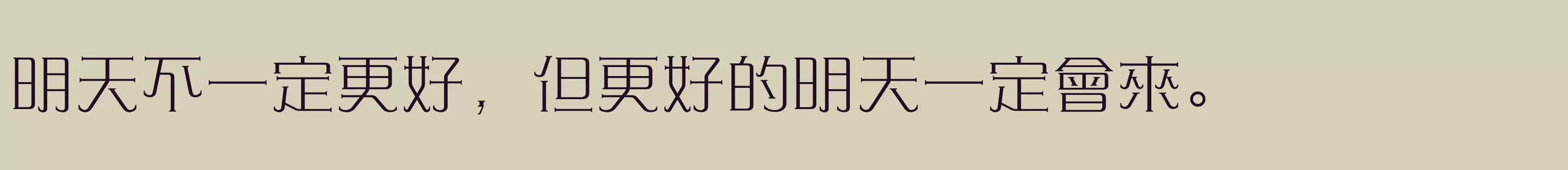 明天不一定更好，但更好的明天一定會來。